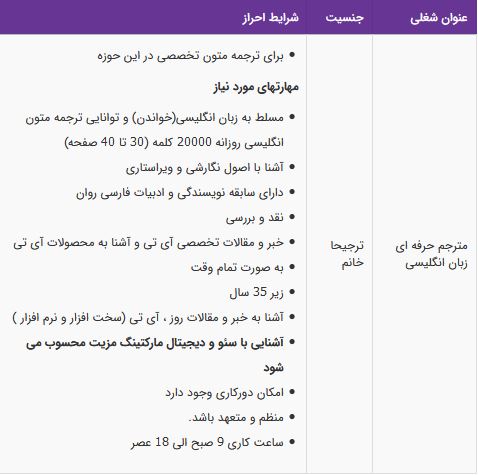 | عنوان شغلی | جنسیت | شرایط احراز |
|---|---|---|
| مترجم حرفه ای زبان انگلیسی | ترجیحا خانم | • برای ترجمه متون تخصصی در این حوزه<br>**مهارتهای مورد نیاز**<br>• مسلط به زبان انگلیسی(خواندن) و توانایی ترجمه متون انگلیسی روزانه 20000 کلمه (30 تا 40 صفحه)<br>• آشنا با اصول نگارشی و ویراستاری<br>• دارای سابقه نویسندگی و ادبیات فارسی روان<br>• نقد و بررسی<br>• خبر و مقالات تخصصی آی تی و آشنا به محصولات آی تی<br>• به صورت تمام وقت<br>• زیر 35 سال<br>• آشنا به خبر و مقالات روز ، آی تی (سخت افزار و نرم افزار )<br>• **آشنایی با سئو و دیجیتال مارکتینگ مزیت محسوب می شود**<br>• امکان دورکاری وجود دارد<br>• منظم و متعهد باشد.<br>• ساعت کاری 9 صبح الی 18 عصر |